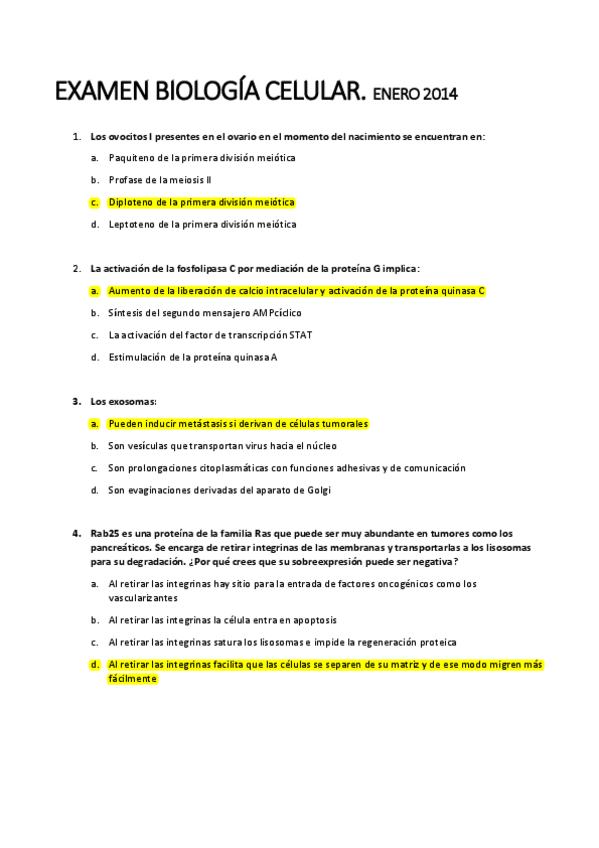 EXAMEN BIOLOGÍA CELULAR. ENERO 2014

1. Los ovocitos I presentes en el ovario en el momento del nacimiento se encuentran en:

a. Paquiteno de la primera división meiótica

b. Profase de la meiosis II

c. Diploteno de la primera división meiótica

d. Leptoteno de la primera división meiótica

2. La activación de la fosfolipasa C por mediación de la proteína G implica:

a. Aumento de la liberación de calcio intracelular y activación de la proteína quinasa C

b. Síntesis del segundo mensajero AMPcíclico

c. La activación del factor de transcripción STAT

d. Estimulación de la proteína quinasa A

3. Los exosomas:

a. Pueden inducir metástasis si derivan de células tumorales

b. Son vesículas que transportan virus hacia el núcleo

c. Son prolongaciones citoplasmáticas con funciones adhesivas y de comunicación

d. Son evaginaciones derivadas del aparato de Golgi

4. Rab25 es una proteína de la familia Ras que puede ser muy abundante en tumores como los pancreáticos. Se encarga de retirar integrinas de las membranas y transportarlas a los lisosomas para su degradación. ¿Por qué crees que su sobreexpresión puede ser negativa?

a. Al retirar las integrinas hay sitio para la entrada de factores oncogénicos como los vascularizantes

b. Al retirar las integrinas la célula entra en apoptosis

c. Al retirar las integrinas satura los lisosomas e impide la regeneración proteica

d. Al retirar las integrinas facilita que las células se separen de su matriz y de ese modo migren más fácilmente